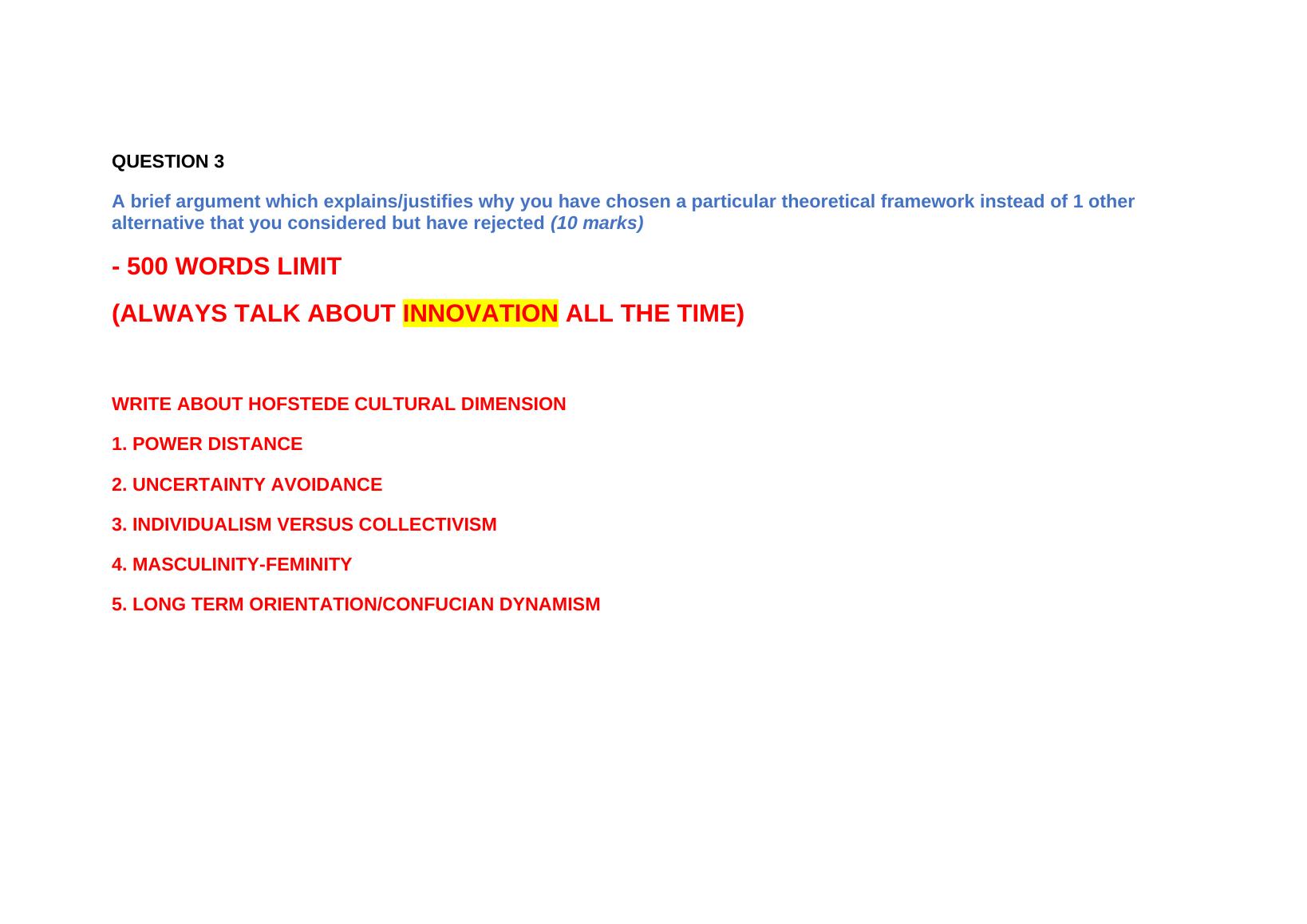 QUESTION 3

A brief argument which explains/justifies why you have chosen a particular theoretical framework instead of 1 other alternative that you considered but have rejected (10 marks)

- 500 WORDS LIMIT

(ALWAYS TALK ABOUT INNOVATION ALL THE TIME)

WRITE ABOUT HOFSTEDE CULTURAL DIMENSION

1. POWER DISTANCE

2. UNCERTAINTY AVOIDANCE

3. INDIVIDUALISM VERSUS COLLECTIVISM

4. MASCULINITY-FEMINITY

5. LONG TERM ORIENTATION/CONFUCIAN DYNAMISM